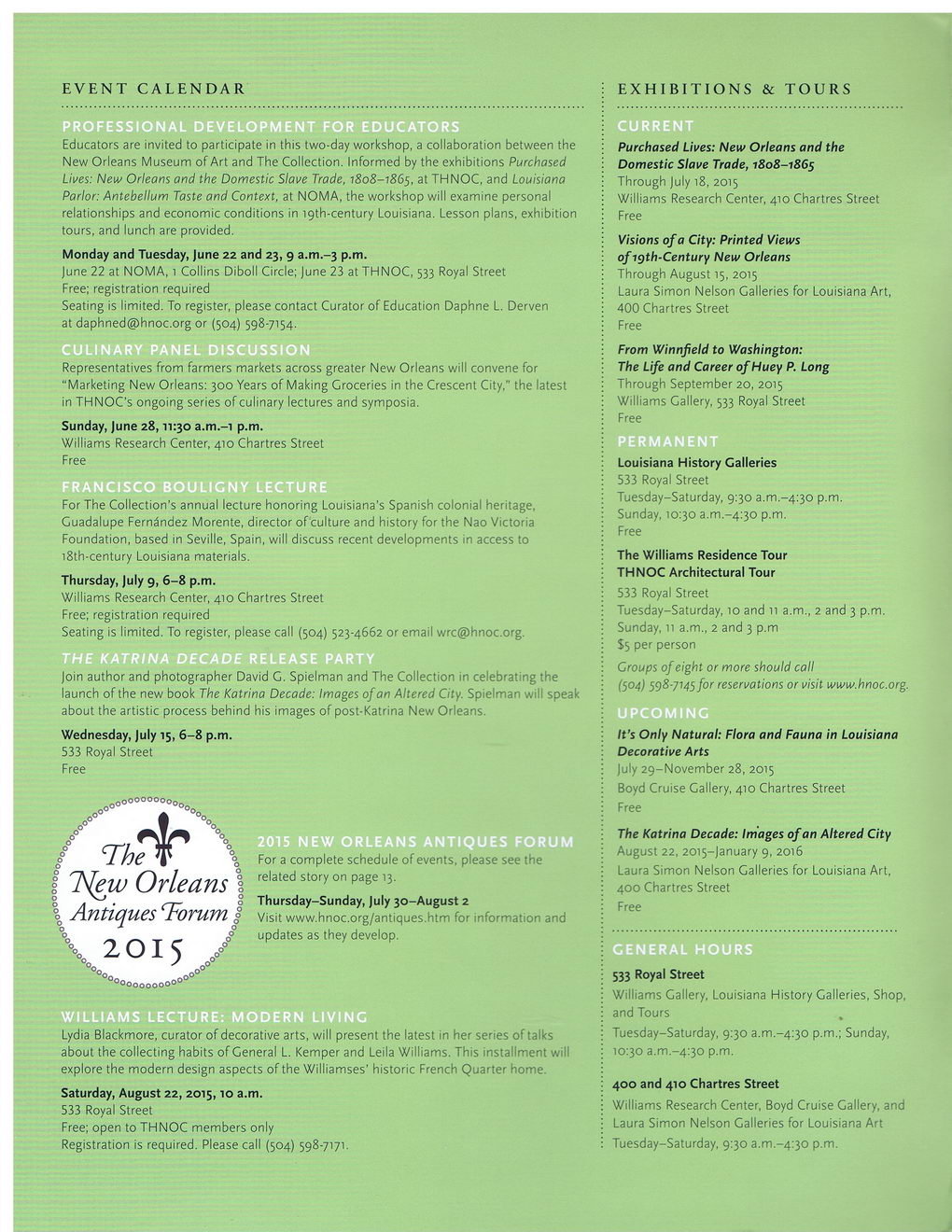 EVENT CALENDAR

PROFESSIONAL DEVELOPMENT FOR EDUCATORS
Educators are invited to participate in this two-day workshop, a collaboration between the New Orleans Museum of Art and The Collection. Informed by the exhibitions Purchased Lives: New Orleans and the Domestic Slave Trade, 1808–1865, at THNOC, and Louisiana Parlor: Antebellum Taste and Context, at NOMA, the workshop will examine personal relationships and economic conditions in 19th-century Louisiana. Lesson plans, exhibition tours, and lunch are provided.

Monday and Tuesday, June 22 and 23, 9 a.m.–3 p.m.
June 22 at NOMA, 1 Collins Diboll Circle; June 23 at THNOC, 533 Royal Street
Free; registration required
Seating is limited. To register, please contact Curator of Education Daphne L. Derven at daphned@hnoc.org or (504) 598-7154.

CULINARY PANEL DISCUSSION
Representatives from farmers markets across greater New Orleans will convene for "Marketing New Orleans: 300 Years of Making Groceries in the Crescent City," the latest in THNOC's ongoing series of culinary lectures and symposia.

Sunday, June 28, 11:30 a.m.–1 p.m.
Williams Research Center, 410 Chartres Street
Free

FRANCISCO BOULIGNY LECTURE
For The Collection's annual lecture honoring Louisiana's Spanish colonial heritage, Guadalupe Fernández Morente, director of culture and history for the Nao Victoria Foundation, based in Seville, Spain, will discuss recent developments in access to 18th-century Louisiana materials.

Thursday, July 9, 6–8 p.m.
Williams Research Center, 410 Chartres Street
Free; registration required
Seating is limited. To register, please call (504) 523-4662 or email wrc@hnoc.org.

THE KATRINA DECADE RELEASE PARTY
Join author and photographer David G. Spielman and The Collection in celebrating the launch of the new book The Katrina Decade: Images of an Altered City. Spielman will speak about the artistic process behind his images of post-Katrina New Orleans.

Wednesday, July 15, 6–8 p.m.
533 Royal Street
Free

The New Orleans Antiques Forum 2015

2015 NEW ORLEANS ANTIQUES FORUM
For a complete schedule of events, please see the related story on page 13.

Thursday–Sunday, July 30–August 2
Visit www.hnoc.org/antiques.htm for information and updates as they develop.

WILLIAMS LECTURE: MODERN LIVING
Lydia Blackmore, curator of decorative arts, will present the latest in her series of talks about the collecting habits of General L. Kemper and Leila Williams. This installment will explore the modern design aspects of the Williamses' historic French Quarter home.

Saturday, August 22, 2015, 10 a.m.
533 Royal Street
Free; open to THNOC members only
Registration is required. Please call (504) 598-7171.

EXHIBITIONS & TOURS

CURRENT
Purchased Lives: New Orleans and the Domestic Slave Trade, 1808–1865
Through July 18, 2015
Williams Research Center, 410 Chartres Street
Free

Visions of a City: Printed Views of 19th-Century New Orleans
Through August 15, 2015
Laura Simon Nelson Galleries for Louisiana Art, 400 Chartres Street
Free

From Winnfield to Washington: The Life and Career of Huey P. Long
Through September 20, 2015
Williams Gallery, 533 Royal Street
Free

PERMANENT
Louisiana History Galleries
533 Royal Street
Tuesday–Saturday, 9:30 a.m.–4:30 p.m.
Sunday, 10:30 a.m.–4:30 p.m.
Free

The Williams Residence Tour
THNOC Architectural Tour
533 Royal Street
Tuesday–Saturday, 10 and 11 a.m., 2 and 3 p.m.
Sunday, 11 a.m., 2 and 3 p.m
$5 per person
Groups of eight or more should call (504) 598-7145 for reservations or visit www.hnoc.org.

UPCOMING
It's Only Natural: Flora and Fauna in Louisiana Decorative Arts
July 29–November 28, 2015
Boyd Cruise Gallery, 410 Chartres Street
Free

The Katrina Decade: Images of an Altered City
August 22, 2015–January 9, 2016
Laura Simon Nelson Galleries for Louisiana Art, 400 Chartres Street
Free

GENERAL HOURS
533 Royal Street
Williams Gallery, Louisiana History Galleries, Shop, and Tours
Tuesday–Saturday, 9:30 a.m.–4:30 p.m.; Sunday, 10:30 a.m.–4:30 p.m.

400 and 410 Chartres Street
Williams Research Center, Boyd Cruise Gallery, and Laura Simon Nelson Galleries for Louisiana Art
Tuesday–Saturday, 9:30 a.m.–4:30 p.m.